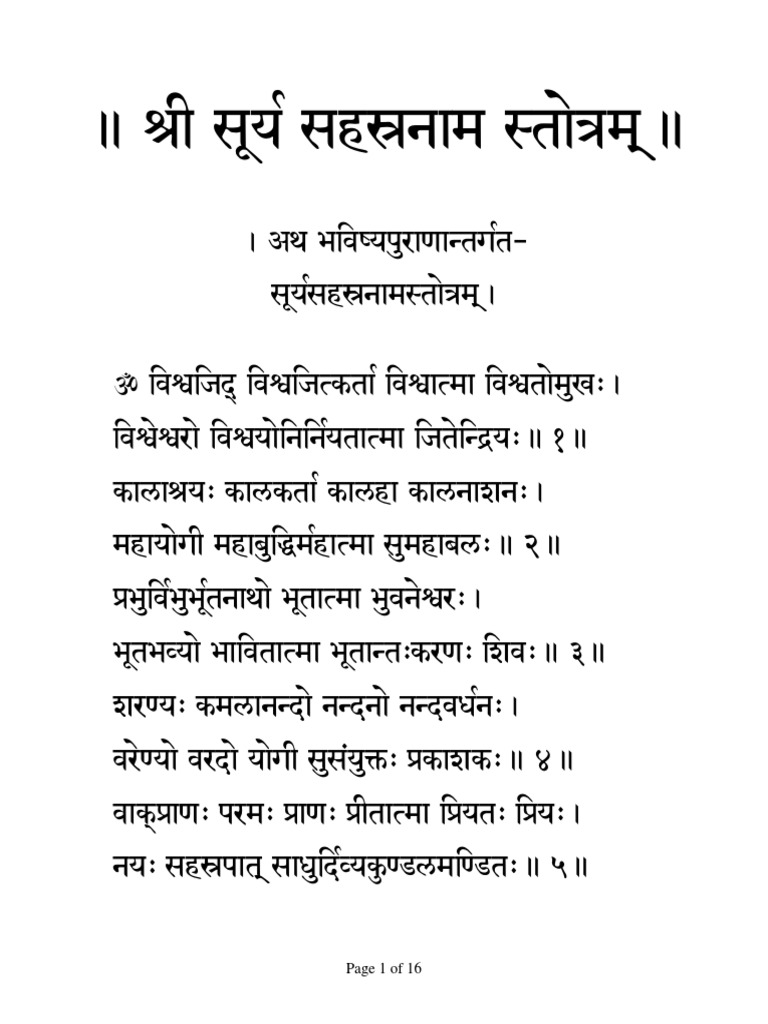 ॥ श्री सूर्य सहस्रनाम स्तोत्रम् ॥

। अथ भविष्यपुराणान्तर्गत-
सूर्यसहस्रनामस्तोत्रम् ।

ॐ विश्वजिद् विश्वजित्कर्ता विश्वात्मा विश्वतोमुखः ।
विश्वेश्वरो विश्वयोनिर्नियतात्मा जितेन्द्रियः ॥ १ ॥
कालाश्रयः कालकर्ता कालहा कालनाशनः ।
महायोगी महाबुद्धिर्महात्मा सुमहाबलः ॥ २ ॥
प्रभुर्विभुर्भूतनाथो भूतात्मा भुवनेश्वरः ।
भूतभव्यो भावितात्मा भूतान्तःकरणः शिवः ॥ ३ ॥
शरण्यः कमलानन्दो नन्दनो नन्दवर्धनः ।
वरेण्यो वरदो योगी सुसंयुक्तः प्रकाशकः ॥ ४ ॥
वाक्प्राणः परमः प्राणः प्रीतात्मा प्रियतः प्रियः ।
नयः सहस्रपात् साधुर्दिव्यकुण्डलमण्डितः ॥ ५ ॥

Page 1 of 16